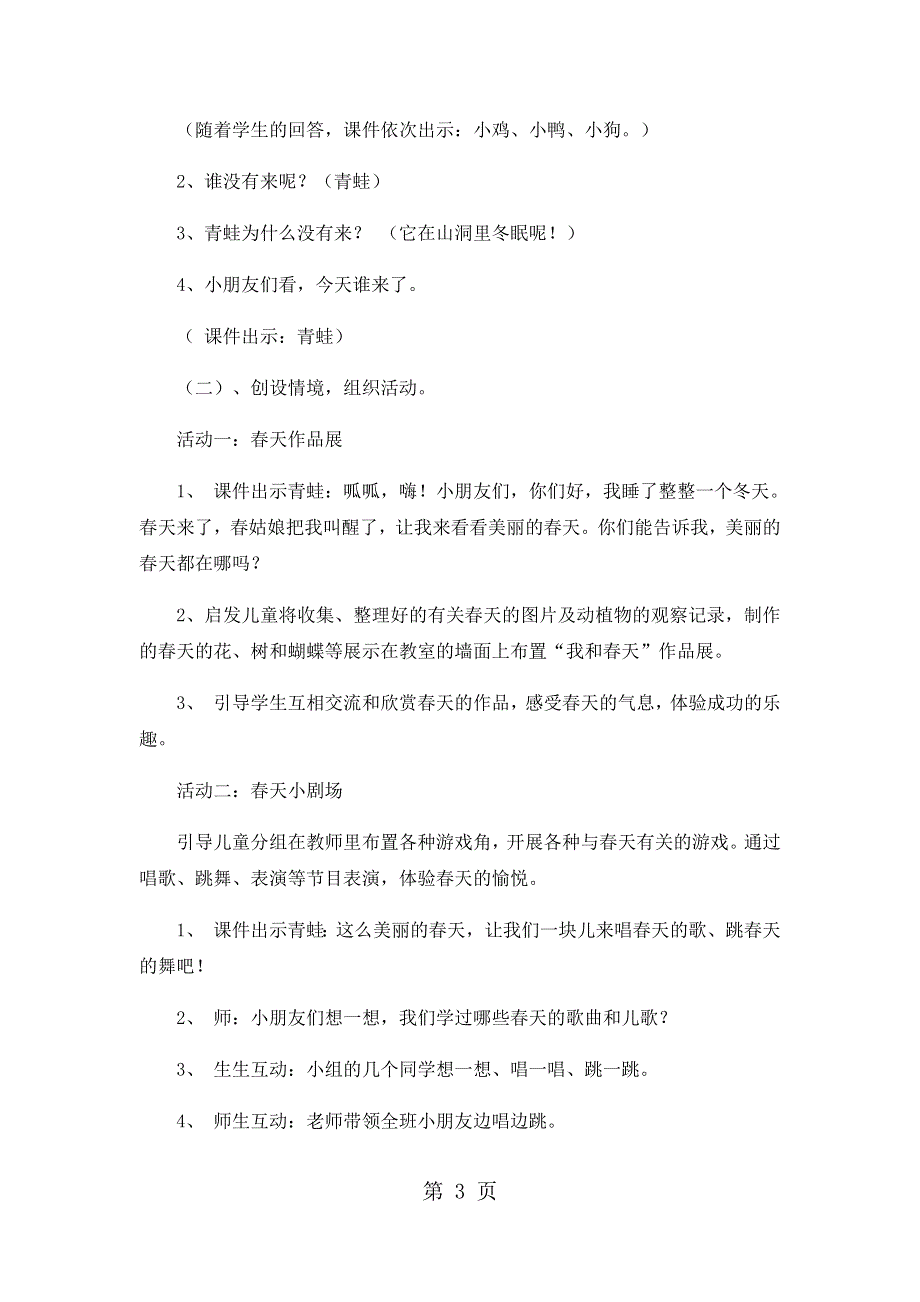 （随着学生的回答，课件依次出示：小鸡、小鸭、小狗。）

2、谁没有来呢？（青蛙）

3、青蛙为什么没有来？ （它在山洞里冬眠呢！）

4、小朋友们看，今天谁来了。

（ 课件出示：青蛙）

（二）、创设情境，组织活动。

活动一：春天作品展

1、 课件出示青蛙：呱呱，嗨！小朋友们，你们好，我睡了整整一个冬天。春天来了，春姑娘把我叫醒了，让我来看看美丽的春天。你们能告诉我，美丽的春天都在哪吗？

2、启发儿童将收集、整理好的有关春天的图片及动植物的观察记录，制作的春天的花、树和蝴蝶等展示在教室的墙面上布置“我和春天”作品展。

3、 引导学生互相交流和欣赏春天的作品，感受春天的气息，体验成功的乐趣。

活动二：春天小剧场

引导儿童分组在教师里布置各种游戏角，开展各种与春天有关的游戏。通过唱歌、跳舞、表演等节目表演，体验春天的愉悦。

1、 课件出示青蛙：这么美丽的春天，让我们一块儿来唱春天的歌、跳春天的舞吧！

2、 师：小朋友们想一想，我们学过哪些春天的歌曲和儿歌？

3、 生生互动：小组的几个同学想一想、唱一唱、跳一跳。

4、 师生互动：老师带领全班小朋友边唱边跳。

第 3 页